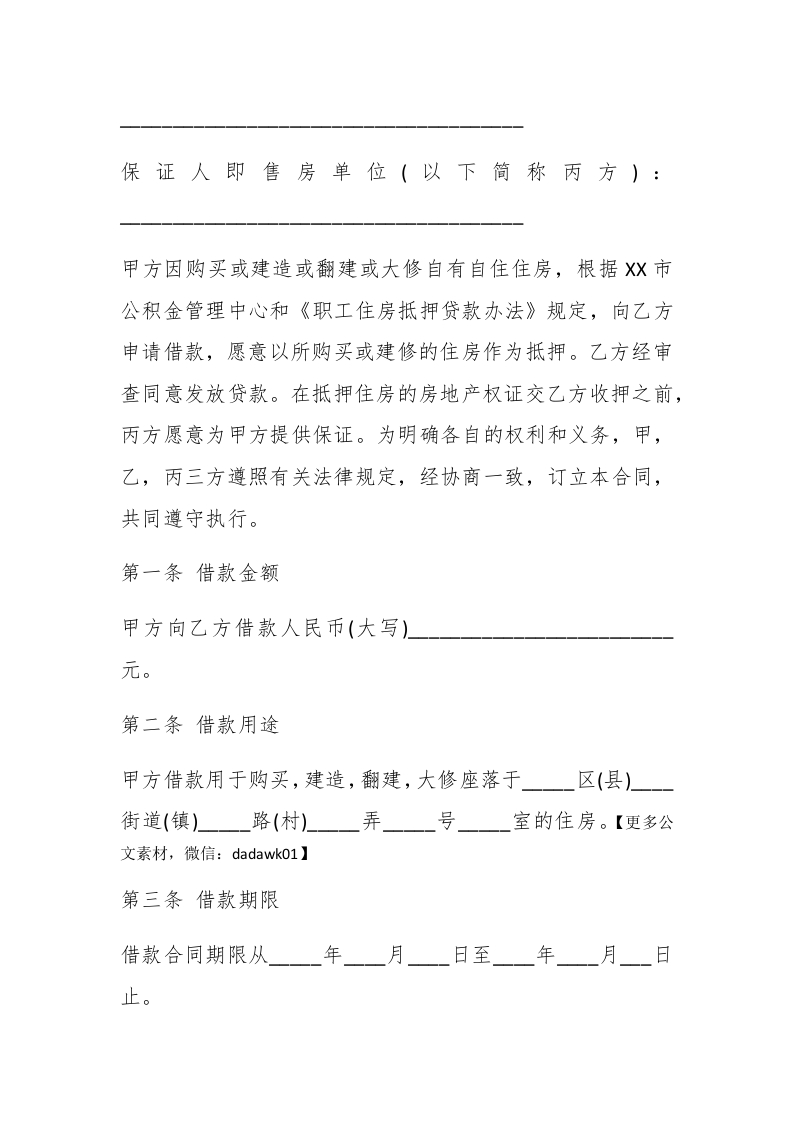 ______________________________________

保证人即售房单位(以下简称丙方)：______________________________________

甲方因购买或建造或翻建或大修自有自住住房，根据XX市公积金管理中心和《职工住房抵押贷款办法》规定，向乙方申请借款，愿意以所购买或建修的住房作为抵押。乙方经审查同意发放贷款。在抵押住房的房地产权证交乙方收押之前，丙方愿意为甲方提供保证。为明确各自的权利和义务，甲，乙，丙三方遵照有关法律规定，经协商一致，订立本合同，共同遵守执行。

第一条 借款金额

甲方向乙方借款人民币(大写)_________________________元。

第二条 借款用途

甲方借款用于购买，建造，翻建，大修座落于_____区(县)____街道(镇)_____路(村)_____弄_____号_____室的住房。【更多公文素材，微信：dadawk01】

第三条 借款期限

借款合同期限从_____年____月____日至____年____月___日止。